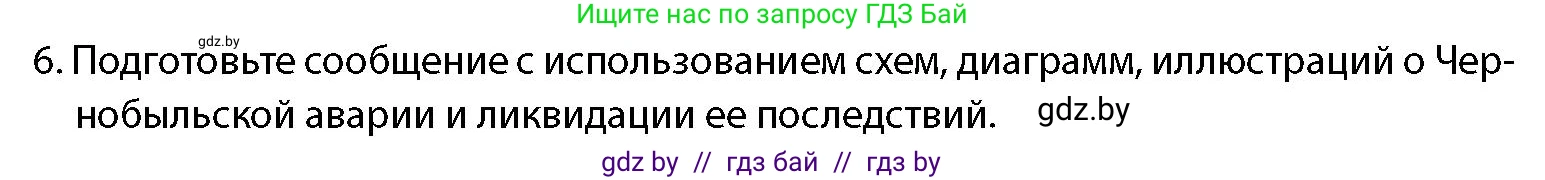 Ищите нас по запросу ГДЗ Бай

gdz.by

6. Подготовьте сообщение с использованием схем, диаграмм, иллюстраций о Чернобыльской аварии и ликвидации ее последствий. gdz.by

gdz by // гдз бай // гдз by